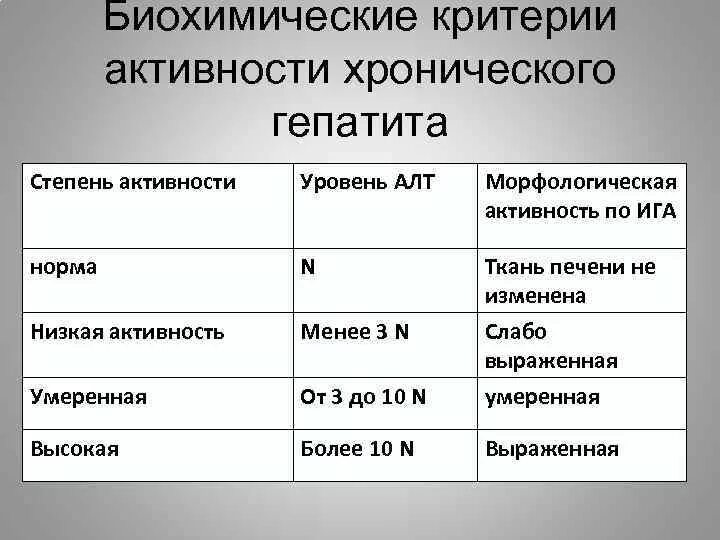 Биохимические критерии активности хронического гепатита

| Степень активности | Уровень АЛТ | Морфологическая активность по ИГА |
|---|---|---|
| норма | N | Ткань печени не изменена |
| Низкая активность | Менее 3 N | Слабо выраженная |
| Умеренная | От 3 до 10 N | умеренная |
| Высокая | Более 10 N | Выраженная |